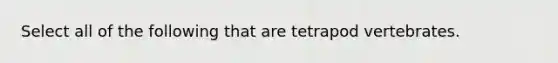 Select all of the following that are tetrapod vertebrates.